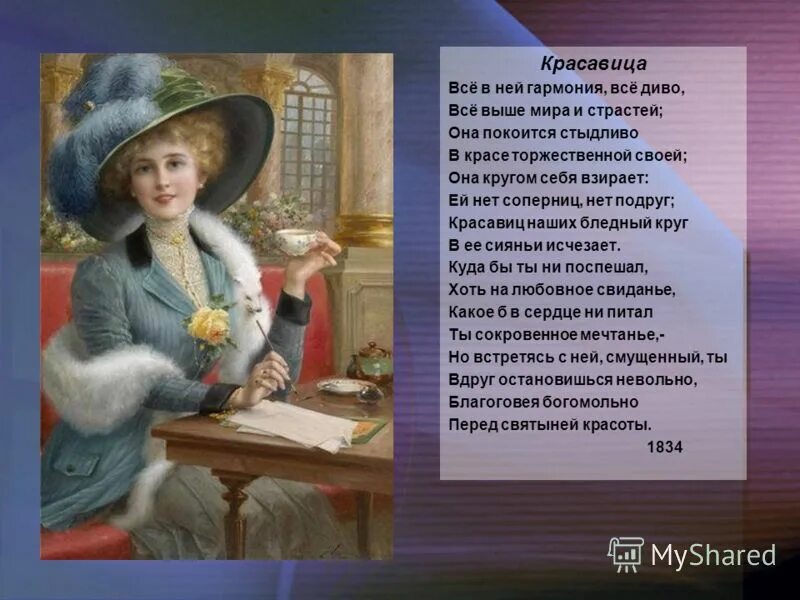 Красавица

Всё в ней гармония, всё диво,
Всё выше мира и страстей;
Она покоится стыдливо
В красе торжественной своей;
Она кругом себя взирает:
Ей нет соперниц, нет подруг;
Красавиц наших бледный круг
В ее сияньи исчезает.
Куда бы ты ни поспешал,
Хоть на любовное свиданье,
Какое б в сердце ни питал
Ты сокровенное мечтанье,-
Но встретясь с ней, смущенный, ты
Вдруг остановишься невольно,
Благоговея богомольно
Перед святыней красоты.
1834

MyShared